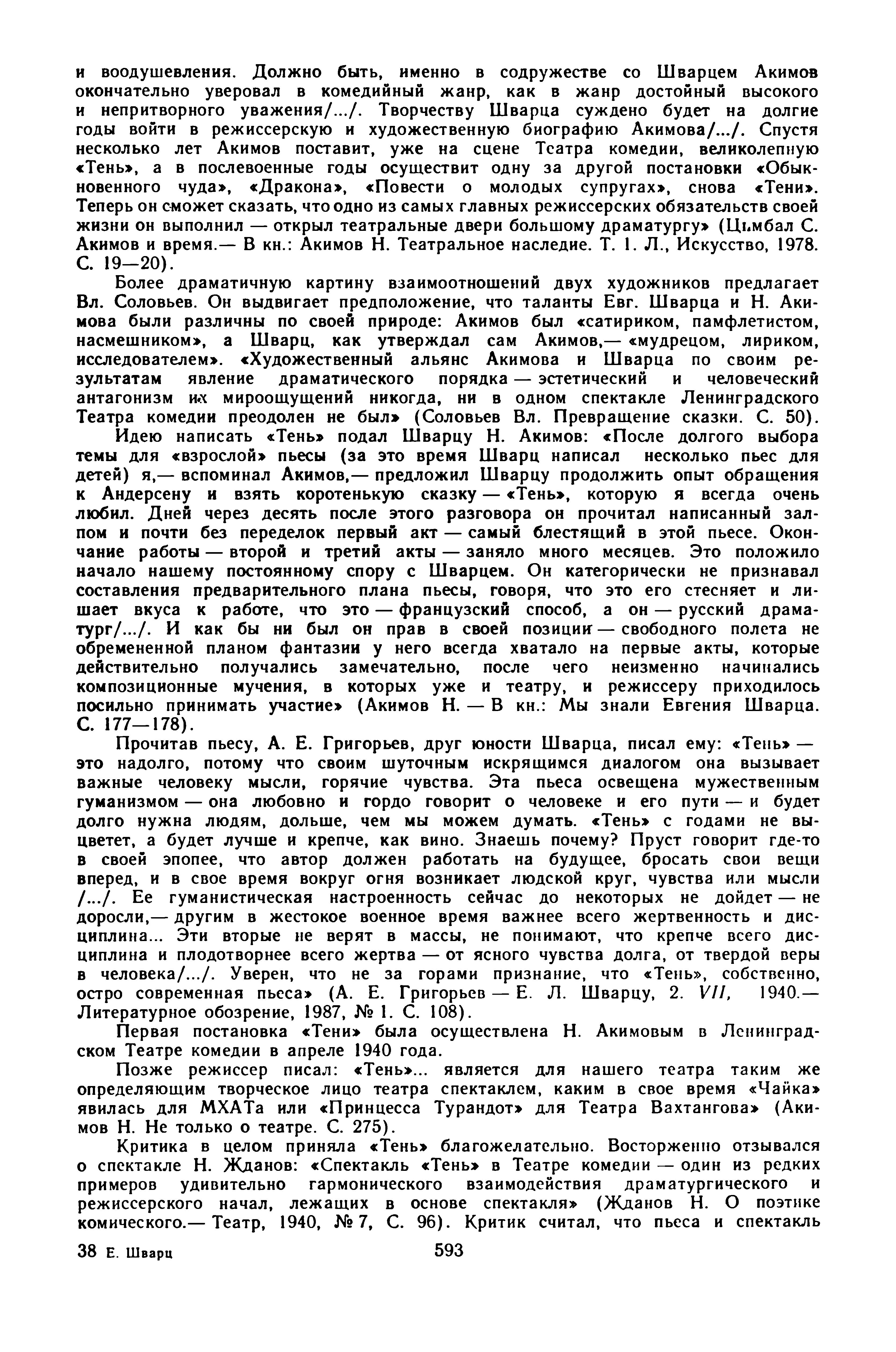 и воодушевления. Должно быть, именно в содружестве со Шварцем Акимов окончательно уверовал в комедийный жанр, как в жанр достойный высокого и непритворного уважения/.../. Творчеству Шварца суждено будет на долгие годы войти в режиссерскую и художественную биографию Акимова/.../. Спустя несколько лет Акимов поставит, уже на сцене Театра комедии, великолепную «Тень», а в послевоенные годы осуществит одну за другой постановки «Обыкновенного чуда», «Дракона», «Повести о молодых супругах», снова «Тени». Теперь он сможет сказать, что одно из самых главных режиссерских обязательств своей жизни он выполнил — открыл театральные двери большому драматургу» (Цимбал С. Акимов и время.— В кн.: Акимов Н. Театральное наследие. Т. 1. Л., Искусство, 1978. С. 19—20).

Более драматичную картину взаимоотношений двух художников предлагает Вл. Соловьев. Он выдвигает предположение, что таланты Евг. Шварца и Н. Акимова были различны по своей природе: Акимов был «сатириком, памфлетистом, насмешником», а Шварц, как утверждал сам Акимов,— «мудрецом, лириком, исследователем». «Художественный альянс Акимова и Шварца по своим результатам явление драматического порядка — эстетический и человеческий антагонизм их мироощущений никогда, ни в одном спектакле Ленинградского Театра комедии преодолен не был» (Соловьев Вл. Превращение сказки. С. 50).

Идею написать «Тень» подал Шварцу Н. Акимов: «После долгого выбора темы для «взрослой» пьесы (за это время Шварц написал несколько пьес для детей) я,— вспоминал Акимов,— предложил Шварцу продолжить опыт обращения к Андерсену и взять коротенькую сказку — «Тень», которую я всегда очень любил. Дней через десять после этого разговора он прочитал написанный залпом и почти без переделок первый акт — самый блестящий в этой пьесе. Окончание работы — второй и третий акты — заняло много месяцев. Это положило начало нашему постоянному спору с Шварцем. Он категорически не признавал составления предварительного плана пьесы, говоря, что это его стесняет и лишает вкуса к работе, что это — французский способ, а он — русский драматург/.../. И как бы ни был он прав в своей позиции — свободного полета не обремененной планом фантазии у него всегда хватало на первые акты, которые действительно получались замечательно, после чего неизменно начинались композиционные мучения, в которых уже и театру, и режиссеру приходилось посильно принимать участие» (Акимов Н. — В кн.: Мы знали Евгения Шварца. С. 177—178).

Прочитав пьесу, А. Е. Григорьев, друг юности Шварца, писал ему: «Тень» — это надолго, потому что своим шуточным искрящимся диалогом она вызывает важные человеку мысли, горячие чувства. Эта пьеса освещена мужественным гуманизмом — она любовно и гордо говорит о человеке и его пути — и будет долго нужна людям, дольше, чем мы можем думать. «Тень» с годами не выцветет, а будет лучше и крепче, как вино. Знаешь почему? Пруст говорит где-то в своей эпопее, что автор должен работать на будущее, бросать свои вещи вперед, и в свое время вокруг огня возникает людской круг, чувства или мысли /.../. Ее гуманистическая настроенность сейчас до некоторых не дойдет — не доросли,— другим в жестокое военное время важнее всего жертвенность и дисциплина... Эти вторые не верят в массы, не понимают, что крепче всего дисциплина и плодотворнее всего жертва — от ясного чувства долга, от твердой веры в человека/.../. Уверен, что не за горами признание, что «Тень», собственно, остро современная пьеса» (А. Е. Григорьев — Е. Л. Шварцу, 2. VII, 1940.— Литературное обозрение, 1987, № 1. С. 108).

Первая постановка «Тени» была осуществлена Н. Акимовым в Ленинградском Театре комедии в апреле 1940 года.

Позже режиссер писал: «Тень»... является для нашего театра таким же определяющим творческое лицо театра спектаклем, каким в свое время «Чайка» явилась для МХАТа или «Принцесса Турандот» для Театра Вахтангова» (Акимов Н. Не только о театре. С. 275).

Критика в целом приняла «Тень» благожелательно. Восторженно отзывался о спектакле Н. Жданов: «Спектакль «Тень» в Театре комедии — один из редких примеров удивительно гармонического взаимодействия драматургического и режиссерского начал, лежащих в основе спектакля» (Жданов Н. О поэтике комического.— Театр, 1940, № 7, С. 96). Критик считал, что пьеса и спектакль

38 Е. Шварц 593